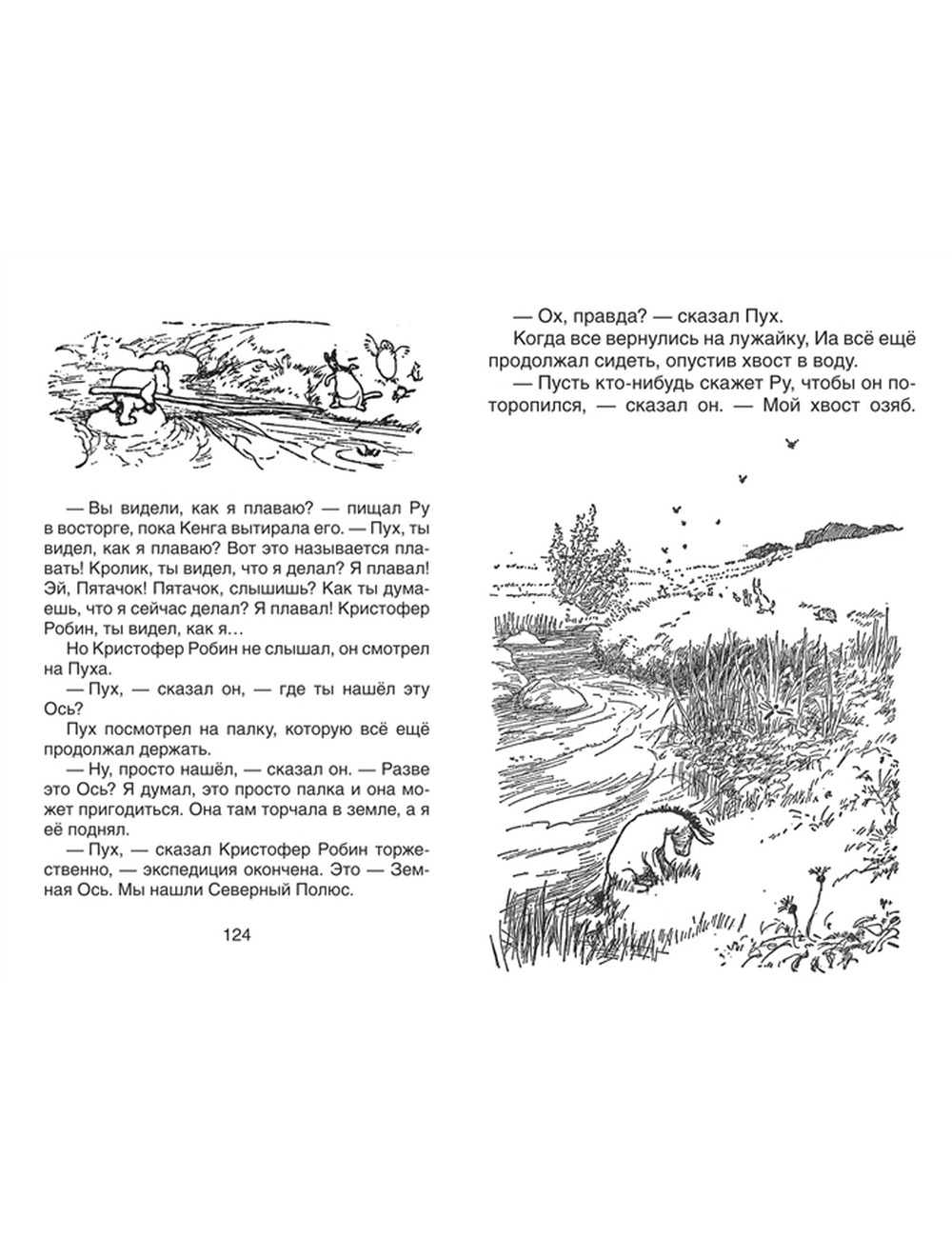 — Вы видели, как я плаваю? — пищал Ру в восторге, пока Кенга вытирала его. — Пух, ты видел, как я плаваю? Вот это называется плавать! Кролик, ты видел, что я делал? Я плавал! Эй, Пятачок! Пятачок, слышишь? Как ты думаешь, что я сейчас делал? Я плавал! Кристофер Робин, ты видел, как я…

Но Кристофер Робин не слышал, он смотрел на Пуха.

— Пух, — сказал он, — где ты нашёл эту Ось?

Пух посмотрел на палку, которую всё ещё продолжал держать.

— Ну, просто нашёл, — сказал он. — Разве это Ось? Я думал, это просто палка и она может пригодиться. Она там торчала в земле, а я её поднял.

— Пух, — сказал Кристофер Робин торжественно, — экспедиция окончена. Это — Земная Ось. Мы нашли Северный Полюс.

124

— Ох, правда? — сказал Пух.

Когда все вернулись на лужайку, Иа всё ещё продолжал сидеть, опустив хвост в воду.

— Пусть кто-нибудь скажет Ру, чтобы он поторопился, — сказал он. — Мой хвост озяб.